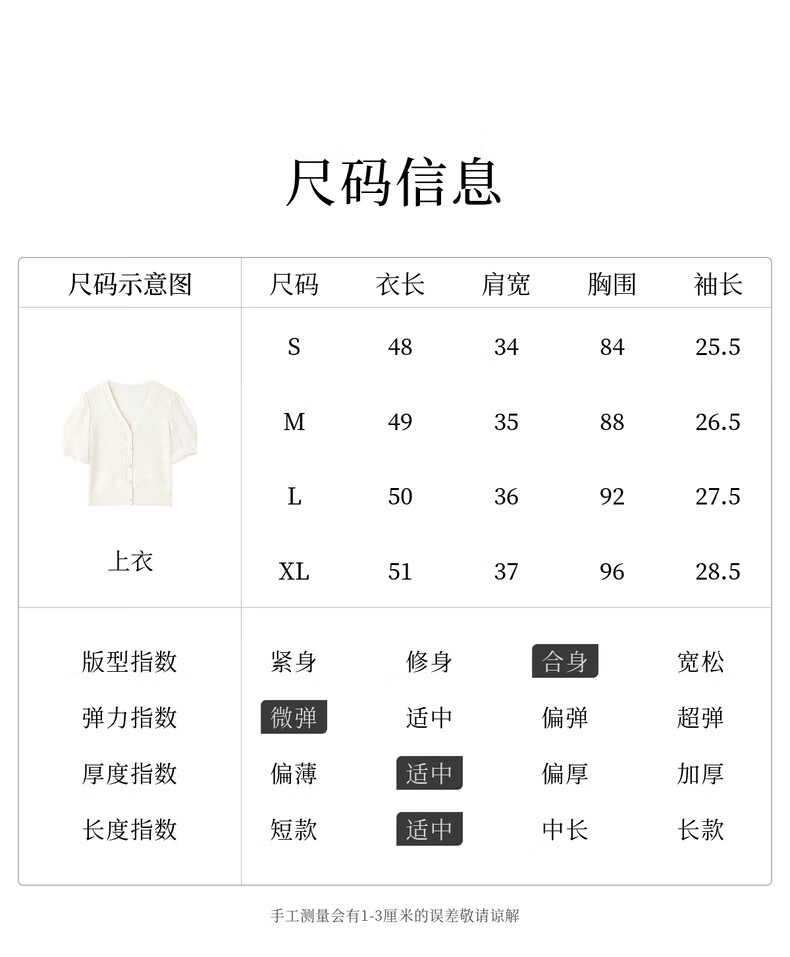 尺码信息

| 尺码示意图 | 尺码 | 衣长 | 肩宽 | 胸围 | 袖长 |
|---|---|---|---|---|---|
| 上衣 | S | 48 | 34 | 84 | 25.5 |
| | M | 49 | 35 | 88 | 26.5 |
| | L | 50 | 36 | 92 | 27.5 |
| | XL | 51 | 37 | 96 | 28.5 |

| 版型指数 | 紧身 | 修身 | 合身 | 宽松 |
|---|---|---|---|---|
| 弹力指数 | 微弹 | 适中 | 偏弹 | 超弹 |
| 厚度指数 | 偏薄 | 适中 | 偏厚 | 加厚 |
| 长度指数 | 短款 | 适中 | 中长 | 长款 |

手工测量会有1-3厘米的误差敬请谅解